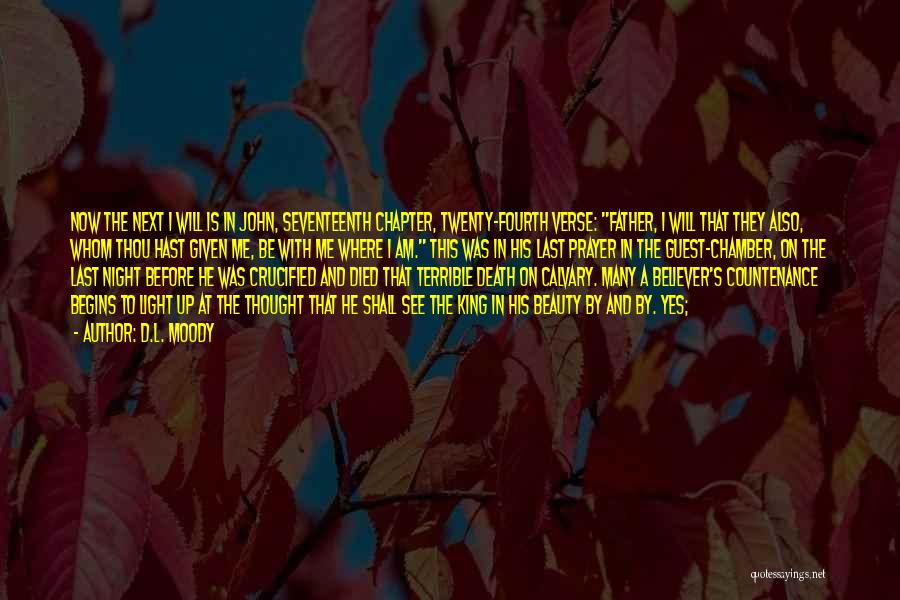 NOW THE NEXT I WILL IS IN JOHN, SEVENTEENTH CHAPTER, TWENTY-FOURTH VERSE: "FATHER, I WILL THAT THEY ALSO, WHOM THOU HAST GIVEN ME, BE WITH ME WHERE I AM." THIS WAS IN HIS LAST PRAYER IN THE GUEST-CHAMBER, ON THE LAST NIGHT BEFORE HE WAS CRUCIFIED AND DIED THAT TERRIBLE DEATH ON CALVARY. MANY A BELIEVER'S COUNTENANCE BEGINS TO LIGHT UP AT THE THOUGHT THAT HE SHALL SEE THE KING IN HIS BEAUTY BY AND BY. YES;

- AUTHOR: D.L. MOODY

quotessayings.net